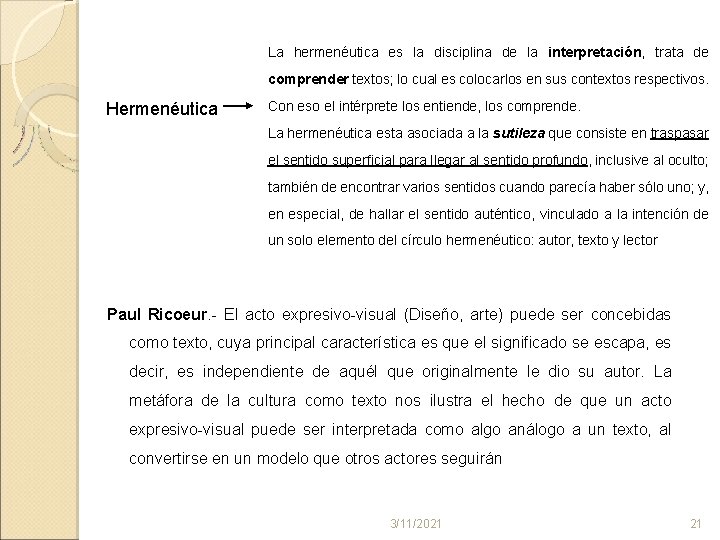 Hermenéutica

La hermenéutica es la disciplina de la interpretación, trata de comprender textos; lo cual es colocarlos en sus contextos respectivos. Con eso el intérprete los entiende, los comprende.
La hermenéutica esta asociada a la sutileza que consiste en traspasar el sentido superficial para llegar al sentido profundo, inclusive al oculto; también de encontrar varios sentidos cuando parecía haber sólo uno; y, en especial, de hallar el sentido auténtico, vinculado a la intención de un solo elemento del círculo hermenéutico: autor, texto y lector

Paul Ricoeur.- El acto expresivo-visual (Diseño, arte) puede ser concebidas como texto, cuya principal característica es que el significado se escapa, es decir, es independiente de aquél que originalmente le dio su autor. La metáfora de la cultura como texto nos ilustra el hecho de que un acto expresivo-visual puede ser interpretada como algo análogo a un texto, al convertirse en un modelo que otros actores seguirán

3/11/2021

21